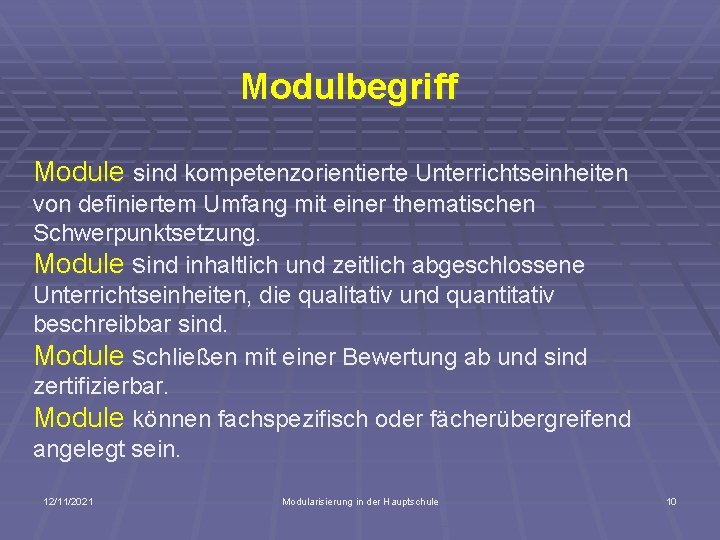 Modulbegriff

Module sind kompetenzorientierte Unterrichtseinheiten von definiertem Umfang mit einer thematischen Schwerpunktsetzung.

Module sind inhaltlich und zeitlich abgeschlossene Unterrichtseinheiten, die qualitativ und quantitativ beschreibbar sind.

Module schließen mit einer Bewertung ab und sind zertifizierbar.

Module können fachspezifisch oder fächerübergreifend angelegt sein.

12/11/2021

Modularisierung in der Hauptschule

10